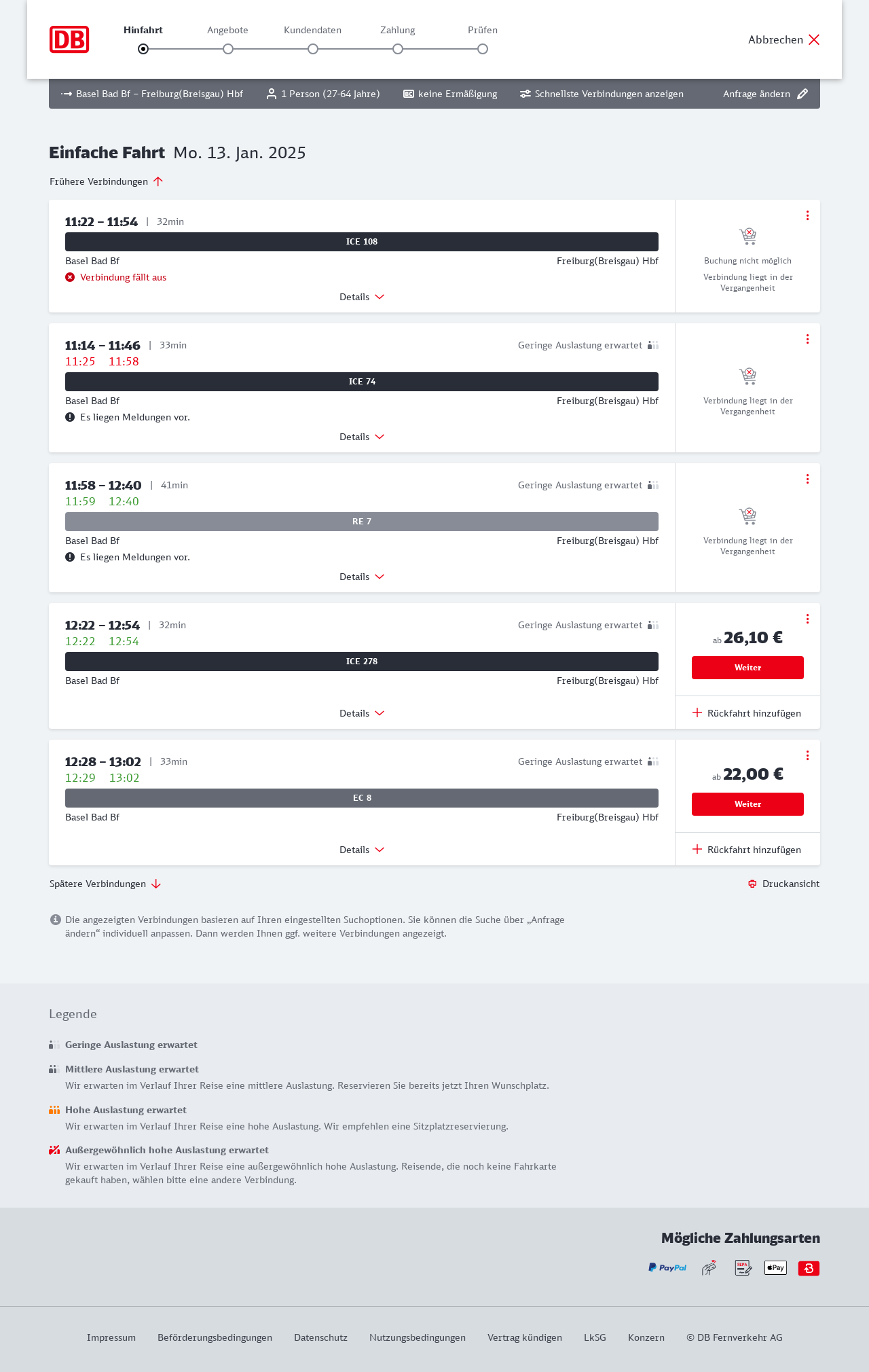 DB

Hinfahrt Angebote Kundendaten Zahlung Prüfen

Abbrechen

Basel Bad Bf – Freiburg(Breisgau) Hbf  1 Person (27-64 Jahre)  keine Ermäßigung  Schnellste Verbindungen anzeigen  Anfrage ändern

Einfache Fahrt Mo. 13. Jan. 2025

Frühere Verbindungen

11:22 – 11:54 | 32min
ICE 108
Basel Bad Bf Freiburg(Breisgau) Hbf
Verbindung fällt aus
Details
Buchung nicht möglich
Verbindung liegt in der Vergangenheit

11:14 – 11:46 | 33min Geringe Auslastung erwartet
11:25 11:58
ICE 74
Basel Bad Bf Freiburg(Breisgau) Hbf
Es liegen Meldungen vor.
Details
Verbindung liegt in der Vergangenheit

11:58 – 12:40 | 41min Geringe Auslastung erwartet
11:59 12:40
RE 7
Basel Bad Bf Freiburg(Breisgau) Hbf
Es liegen Meldungen vor.
Details
Verbindung liegt in der Vergangenheit

12:22 – 12:54 | 32min Geringe Auslastung erwartet
12:22 12:54
ICE 278
Basel Bad Bf Freiburg(Breisgau) Hbf
Details
ab 26,10 €
Weiter
Rückfahrt hinzufügen

12:28 – 13:02 | 33min Geringe Auslastung erwartet
12:29 13:02
EC 8
Basel Bad Bf Freiburg(Breisgau) Hbf
Details
ab 22,00 €
Weiter
Rückfahrt hinzufügen

Spätere Verbindungen
Druckansicht

Die angezeigten Verbindungen basieren auf Ihren eingestellten Suchoptionen. Sie können die Suche über „Anfrage ändern“ individuell anpassen. Dann werden Ihnen ggf. weitere Verbindungen angezeigt.

Legende

Geringe Auslastung erwartet

Mittlere Auslastung erwartet
Wir erwarten im Verlauf Ihrer Reise eine mittlere Auslastung. Reservieren Sie bereits jetzt Ihren Wunschplatz.

Hohe Auslastung erwartet
Wir erwarten im Verlauf Ihrer Reise eine hohe Auslastung. Wir empfehlen eine Sitzplatzreservierung.

Außergewöhnlich hohe Auslastung erwartet
Wir erwarten im Verlauf Ihrer Reise eine außergewöhnlich hohe Auslastung. Reisende, die noch keine Fahrkarte gekauft haben, wählen bitte eine andere Verbindung.

Mögliche Zahlungsarten
PayPal SEPA Pay

Impressum Beförderungsbedingungen Datenschutz Nutzungsbedingungen Vertrag kündigen LkSG Konzern © DB Fernverkehr AG